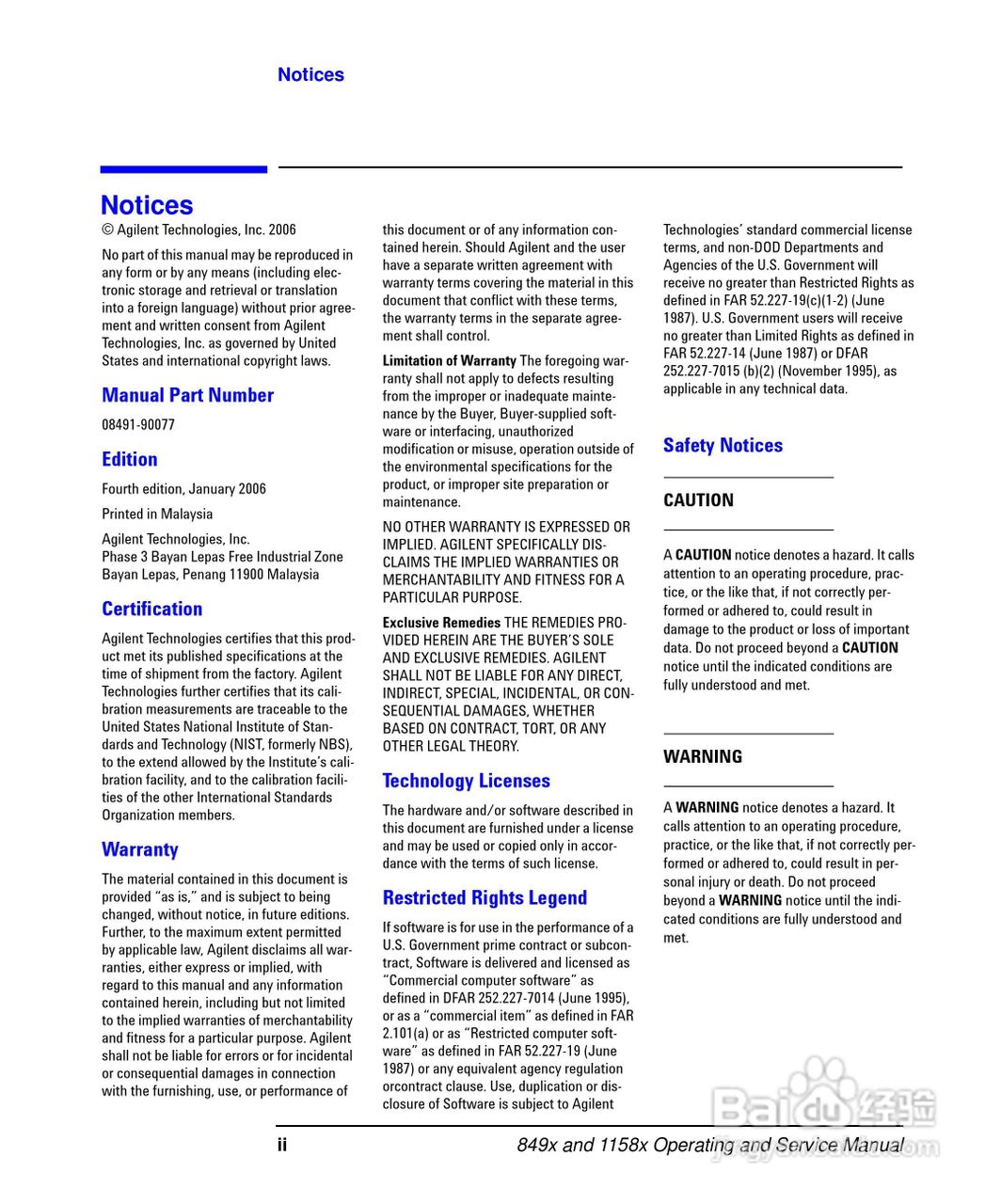 Notices

Notices

© Agilent Technologies, Inc. 2006

No part of this manual may be reproduced in any form or by any means (including electronic storage and retrieval or translation into a foreign language) without prior agreement and written consent from Agilent Technologies, Inc. as governed by United States and international copyright laws.

Manual Part Number

08491-90077

Edition

Fourth edition, January 2006

Printed in Malaysia

Agilent Technologies, Inc.
Phase 3 Bayan Lepas Free Industrial Zone
Bayan Lepas, Penang 11900 Malaysia

Certification

Agilent Technologies certifies that this product met its published specifications at the time of shipment from the factory. Agilent Technologies further certifies that its calibration measurements are traceable to the United States National Institute of Standards and Technology (NIST, formerly NBS), to the extend allowed by the Institute's calibration facility, and to the calibration facilities of the other International Standards Organization members.

Warranty

The material contained in this document is provided "as is," and is subject to being changed, without notice, in future editions. Further, to the maximum extent permitted by applicable law, Agilent disclaims all warranties, either express or implied, with regard to this manual and any information contained herein, including but not limited to the implied warranties of merchantability and fitness for a particular purpose. Agilent shall not be liable for errors or for incidental or consequential damages in connection with the furnishing, use, or performance of this document or of any information contained herein. Should Agilent and the user have a separate written agreement with warranty terms covering the material in this document that conflict with these terms, the warranty terms in the separate agreement shall control.

Limitation of Warranty The foregoing warranty shall not apply to defects resulting from the improper or inadequate maintenance by the Buyer, Buyer-supplied software or interfacing, unauthorized modification or misuse, operation outside of the environmental specifications for the product, or improper site preparation or maintenance.

NO OTHER WARRANTY IS EXPRESSED OR IMPLIED. AGILENT SPECIFICALLY DISCLAIMS THE IMPLIED WARRANTIES OR MERCHANTABILITY AND FITNESS FOR A PARTICULAR PURPOSE.

Exclusive Remedies THE REMEDIES PROVIDED HEREIN ARE THE BUYER'S SOLE AND EXCLUSIVE REMEDIES. AGILENT SHALL NOT BE LIABLE FOR ANY DIRECT, INDIRECT, SPECIAL, INCIDENTAL, OR CONSEQUENTIAL DAMAGES, WHETHER BASED ON CONTRACT, TORT, OR ANY OTHER LEGAL THEORY.

Technology Licenses

The hardware and/or software described in this document are furnished under a license and may be used or copied only in accordance with the terms of such license.

Restricted Rights Legend

If software is for use in the performance of a U.S. Government prime contract or subcontract, Software is delivered and licensed as "Commercial computer software" as defined in DFAR 252.227-7014 (June 1995), or as a "commercial item" as defined in FAR 2.101(a) or as "Restricted computer software" as defined in FAR 52.227-19 (June 1987) or any equivalent agency regulation orcontract clause. Use, duplication or disclosure of Software is subject to Agilent Technologies' standard commercial license terms, and non-DOD Departments and Agencies of the U.S. Government will receive no greater than Restricted Rights as defined in FAR 52.227-19(c)(1-2) (June 1987). U.S. Government users will receive no greater than Limited Rights as defined in FAR 52.227-14 (June 1987) or DFAR 252.227-7015 (b)(2) (November 1995), as applicable in any technical data.

Safety Notices

CAUTION

A CAUTION notice denotes a hazard. It calls attention to an operating procedure, practice, or the like that, if not correctly performed or adhered to, could result in damage to the product or loss of important data. Do not proceed beyond a CAUTION notice until the indicated conditions are fully understood and met.

WARNING

A WARNING notice denotes a hazard. It calls attention to an operating procedure, practice, or the like that, if not correctly performed or adhered to, could result in personal injury or death. Do not proceed beyond a WARNING notice until the indicated conditions are fully understood and met.

ii

849x and 1158x Operating and Service Manual

Baidu 经验